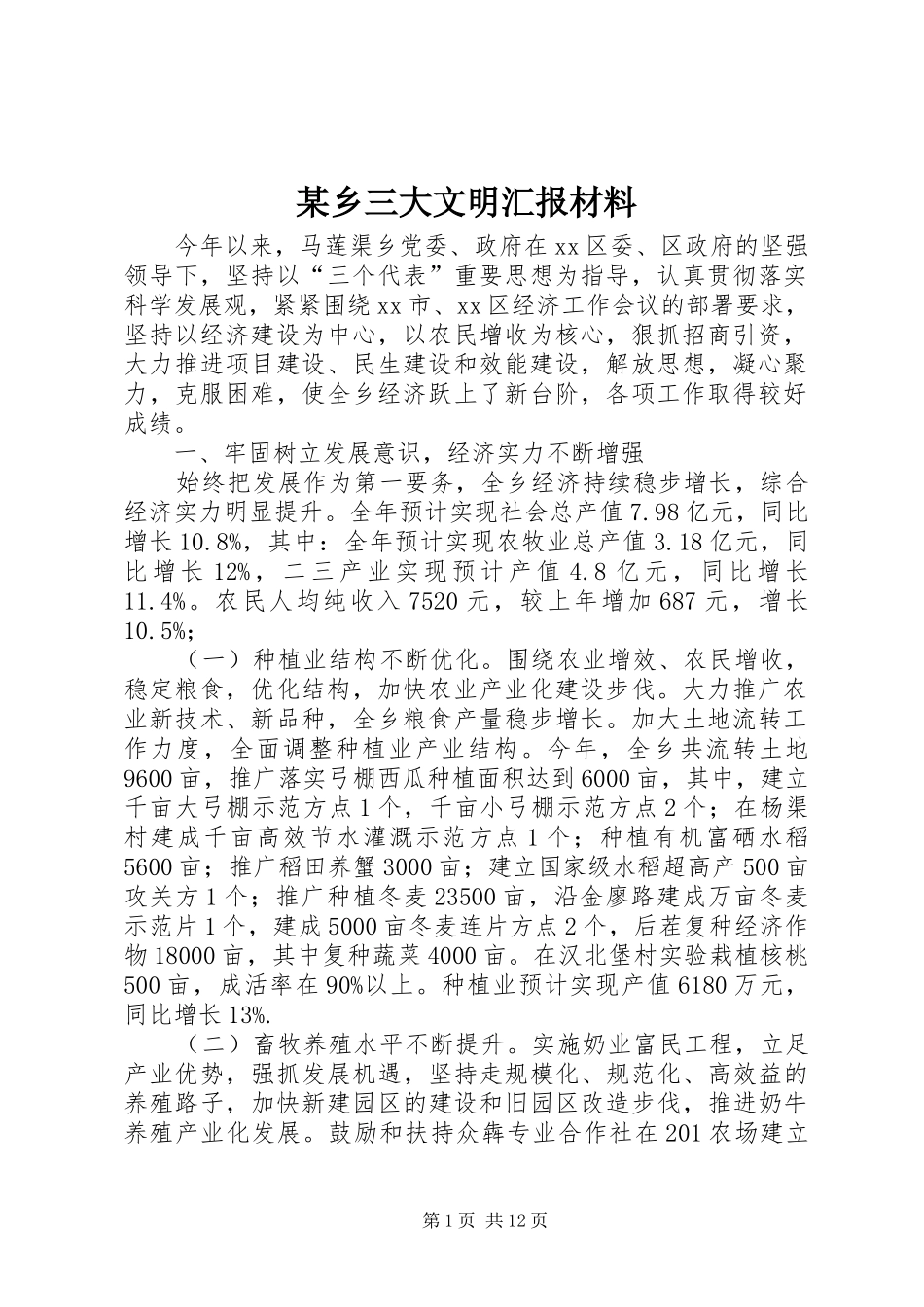 某乡三大文明汇报材料

今年以来，马莲渠乡党委、政府在xx区委、区政府的坚强领导下，坚持以“三个代表”重要思想为指导，认真贯彻落实科学发展观，紧紧围绕xx市、xx区经济工作会议的部署要求，坚持以经济建设为中心，以农民增收为核心，狠抓招商引资，大力推进项目建设、民生建设和效能建设，解放思想，凝心聚力，克服困难，使全乡经济跃上了新台阶，各项工作取得较好成绩。

一、牢固树立发展意识，经济实力不断增强

始终把发展作为第一要务，全乡经济持续稳步增长，综合经济实力明显提升。全年预计实现社会总产值7.98亿元，同比增长10.8%，其中：全年预计实现农牧业总产值3.18亿元，同比增长12%，二三产业实现预计产值4.8亿元，同比增长11.4%。农民人均纯收入7520元，较上年增加687元，增长10.5%；

（一）种植业结构不断优化。围绕农业增效、农民增收，稳定粮食，优化结构，加快农业产业化建设步伐。大力推广农业新技术、新品种，全乡粮食产量稳步增长。加大土地流转工作力度，全面调整种植业产业结构。今年，全乡共流转土地9600亩，推广落实弓棚西瓜种植面积达到6000亩，其中，建立千亩大弓棚示范方点1个，千亩小弓棚示范方点2个；在杨渠村建成千亩高效节水灌溉示范方点1个；种植有机富硒水稻5600亩；推广稻田养蟹3000亩；建立国家级水稻超高产500亩攻关方1个；推广种植冬麦23500亩，沿金廖路建成万亩冬麦示范片1个，建成5000亩冬麦连片方点2个，后茬复种经济作物18000亩，其中复种蔬菜4000亩。在汉北堡村实验栽植核桃500亩，成活率在90%以上。种植业预计实现产值6180万元，同比增长13%.

（二）畜牧养殖水平不断提升。实施奶业富民工程，立足产业优势，强抓发展机遇，坚持走规模化、规范化、高效益的养殖路子，加快新建园区的建设和旧园区改造步伐，推进奶牛养殖产业化发展。鼓励和扶持众犇专业合作社在201农场建立

第1页 共12页